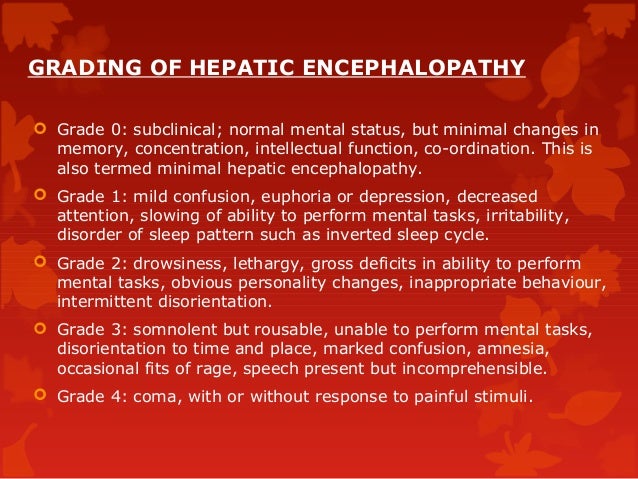 GRADING OF HEPATIC ENCEPHALOPATHY

Grade 0: subclinical; normal mental status, but minimal changes in memory, concentration, intellectual function, co-ordination. This is also termed minimal hepatic encephalopathy.

Grade 1: mild confusion, euphoria or depression, decreased attention, slowing of ability to perform mental tasks, irritability, disorder of sleep pattern such as inverted sleep cycle.

Grade 2: drowsiness, lethargy, gross deficits in ability to perform mental tasks, obvious personality changes, inappropriate behaviour, intermittent disorientation.

Grade 3: somnolent but rousable, unable to perform mental tasks, disorientation to time and place, marked confusion, amnesia, occasional fits of rage, speech present but incomprehensible.

Grade 4: coma, with or without response to painful stimuli.